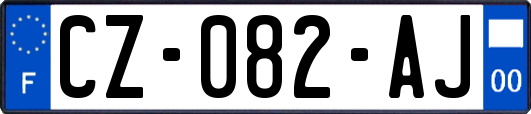 F
CZ-082-AJ
00